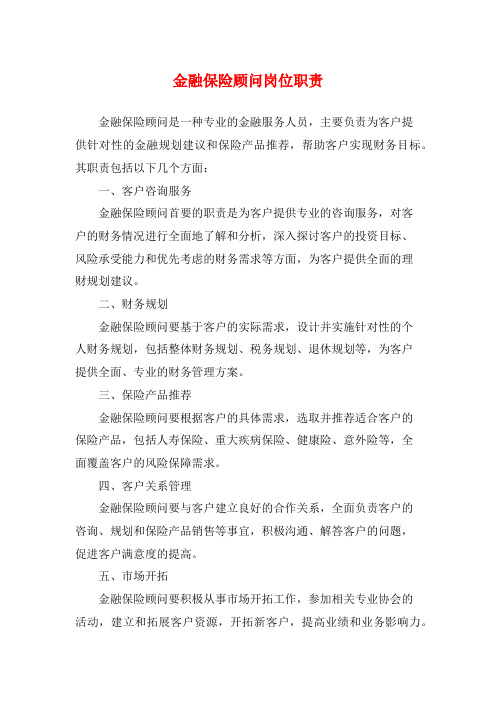 金融保险顾问岗位职责

金融保险顾问是一种专业的金融服务人员，主要负责为客户提供针对性的金融规划建议和保险产品推荐，帮助客户实现财务目标。其职责包括以下几个方面：

一、客户咨询服务

金融保险顾问首要的职责是为客户提供专业的咨询服务，对客户的财务情况进行全面地了解和分析，深入探讨客户的投资目标、风险承受能力和优先考虑的财务需求等方面，为客户提供全面的理财规划建议。

二、财务规划

金融保险顾问要基于客户的实际需求，设计并实施针对性的个人财务规划，包括整体财务规划、税务规划、退休规划等，为客户提供全面、专业的财务管理方案。

三、保险产品推荐

金融保险顾问要根据客户的具体需求，选取并推荐适合客户的保险产品，包括人寿保险、重大疾病保险、健康险、意外险等，全面覆盖客户的风险保障需求。

四、客户关系管理

金融保险顾问要与客户建立良好的合作关系，全面负责客户的咨询、规划和保险产品销售等事宜，积极沟通、解答客户的问题，促进客户满意度的提高。

五、市场开拓

金融保险顾问要积极从事市场开拓工作，参加相关专业协会的活动，建立和拓展客户资源，开拓新客户，提高业绩和业务影响力。